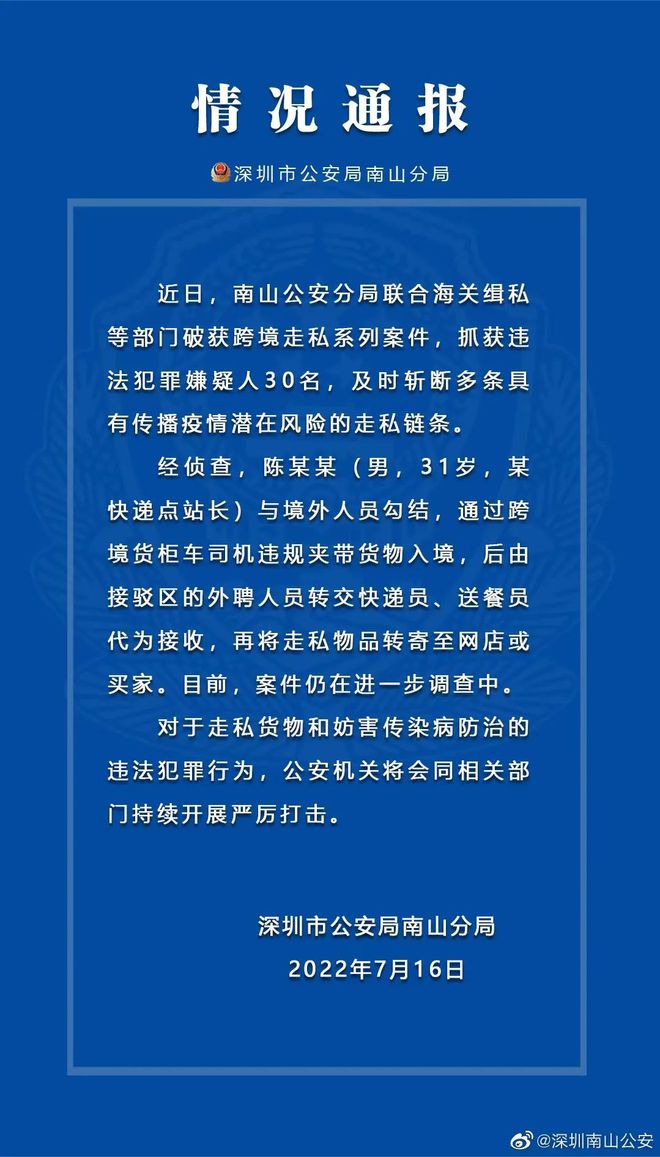 情况通报

深圳市公安局南山分局

近日，南山公安分局联合海关缉私等部门破获跨境走私系列案件，抓获违法犯罪嫌疑人30名，及时斩断多条具有传播疫情潜在风险的走私链条。

经侦查，陈某某（男，31岁，某快递点站长）与境外人员勾结，通过跨境货柜车司机违规夹带货物入境，后由接驳区的外聘人员转交快递员、送餐员代为接收，再将走私物品转寄至网店或买家。目前，案件仍在进一步调查中。

对于走私货物和妨害传染病防治的违法犯罪行为，公安机关将会同相关部门持续开展严厉打击。

深圳市公安局南山分局
2022年7月16日

@深圳南山公安